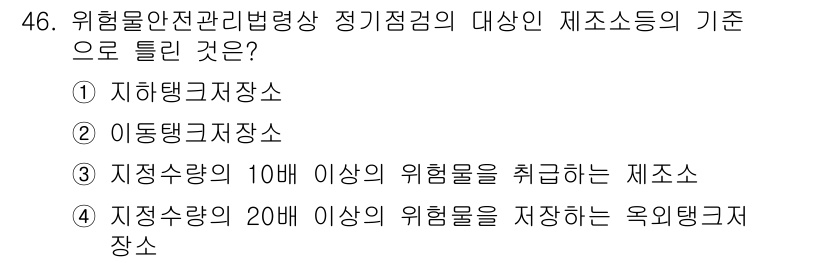 46. 위험물안전관리법령상 정기점검의 대상인 제조소등의 기준으로 틀린 것은?

① 지하탱크저장소

② 이동탱크저장소

③ 지정수량의 10배 이상의 위험물을 취급하는 제조소

④ 지정수량의 20배 이상의 위험물을 저장하는 옥외탱크저장소